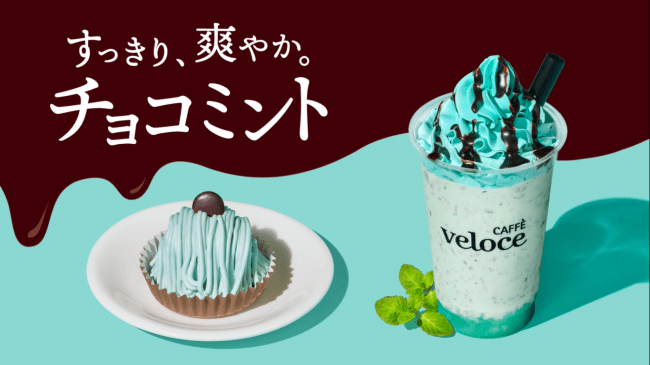 すっきり、爽やか。
チョコミント

CAFFÈ
veloce